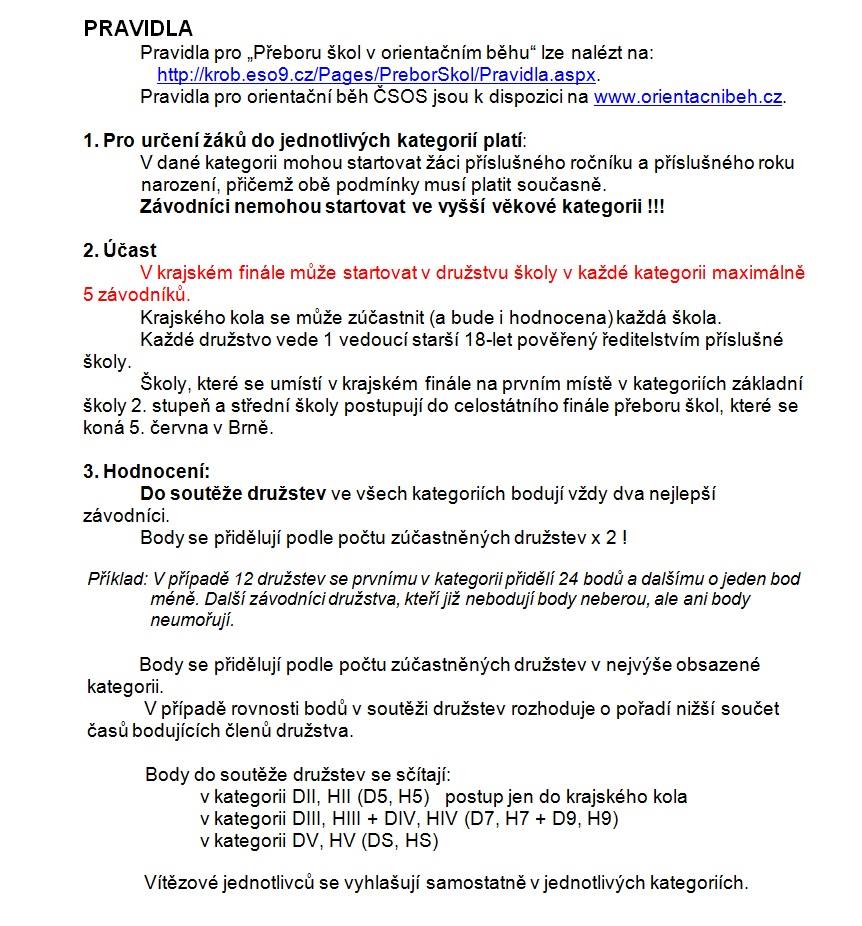 PRAVIDLA

Pravidla pro „Přeboru škol v orientačním běhu“ lze nalézt na: http://krob.eso9.cz/Pages/PreborSkol/Pravidla.aspx.

Pravidla pro orientační běh ČSOS jsou k dispozici na www.orientacnibeh.cz.

1. Pro určení žáků do jednotlivých kategorií platí:

V dané kategorii mohou startovat žáci příslušného ročníku a příslušného roku narození, přičemž obě podmínky musí platit současně.

Závodníci nemohou startovat ve vyšší věkové kategorii !!!

2. Účast

V krajském finále může startovat v družstvu školy v každé kategorii maximálně 5 závodníků.

Krajského kola se může zúčastnit (a bude i hodnocena) každá škola.

Každé družstvo vede 1 vedoucí starší 18-let pověřený ředitelstvím příslušné školy.

Školy, které se umístí v krajském finále na prvním místě v kategoriích základní školy 2. stupeň a střední školy postupují do celostátního finále přeboru škol, které se koná 5. června v Brně.

3. Hodnocení:

Do soutěže družstev ve všech kategoriích bodují vždy dva nejlepší závodníci.

Body se přidělují podle počtu zúčastněných družstev x 2 !

Příklad: V případě 12 družstev se prvnímu v kategorii přidělí 24 bodů a dalšímu o jeden bod méně. Další závodníci družstva, kteří již nebodují body neberou, ale ani body neumořují.

Body se přidělují podle počtu zúčastněných družstev v nejvýše obsazené kategorii.

V případě rovnosti bodů v soutěži družstev rozhoduje o pořadí nižší součet časů bodujících členů družstva.

Body do soutěže družstev se sčítají:
v kategorii DII, HII (D5, H5) postup jen do krajského kola
v kategorii DIII, HIII + DIV, HIV (D7, H7 + D9, H9)
v kategorii DV, HV (DS, HS)

Vítězové jednotlivců se vyhlašují samostatně v jednotlivých kategoriích.